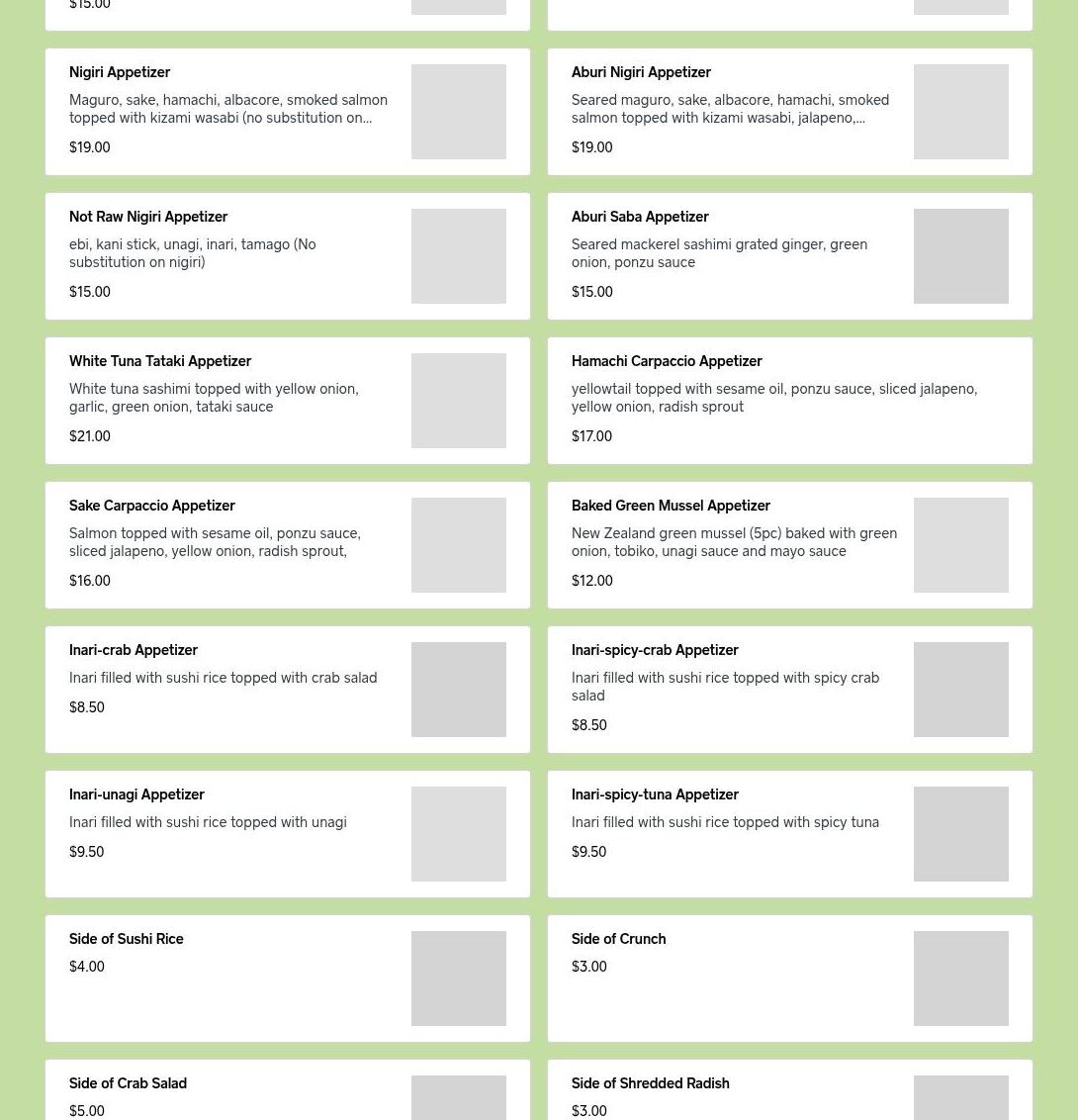 $15.00

Nigiri Appetizer
Maguro, sake, hamachi, albacore, smoked salmon topped with kizami wasabi (no substitution on...
$19.00

Aburi Nigiri Appetizer
Seared maguro, sake, albacore, hamachi, smoked salmon topped with kizami wasabi, jalapeno,...
$19.00

Not Raw Nigiri Appetizer
ebi, kani stick, unagi, inari, tamago (No substitution on nigiri)
$15.00

Aburi Saba Appetizer
Seared mackerel sashimi grated ginger, green onion, ponzu sauce
$15.00

White Tuna Tataki Appetizer
White tuna sashimi topped with yellow onion, garlic, green onion, tataki sauce
$21.00

Hamachi Carpaccio Appetizer
yellowtail topped with sesame oil, ponzu sauce, sliced jalapeno, yellow onion, radish sprout
$17.00

Sake Carpaccio Appetizer
Salmon topped with sesame oil, ponzu sauce, sliced jalapeno, yellow onion, radish sprout,
$16.00

Baked Green Mussel Appetizer
New Zealand green mussel (5pc) baked with green onion, tobiko, unagi sauce and mayo sauce
$12.00

Inari-crab Appetizer
Inari filled with sushi rice topped with crab salad
$8.50

Inari-spicy-crab Appetizer
Inari filled with sushi rice topped with spicy crab salad
$8.50

Inari-unagi Appetizer
Inari filled with sushi rice topped with unagi
$9.50

Inari-spicy-tuna Appetizer
Inari filled with sushi rice topped with spicy tuna
$9.50

Side of Sushi Rice
$4.00

Side of Crunch
$3.00

Side of Crab Salad
$5.00

Side of Shredded Radish
$3.00